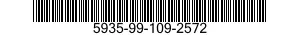 5935-99-109-2572